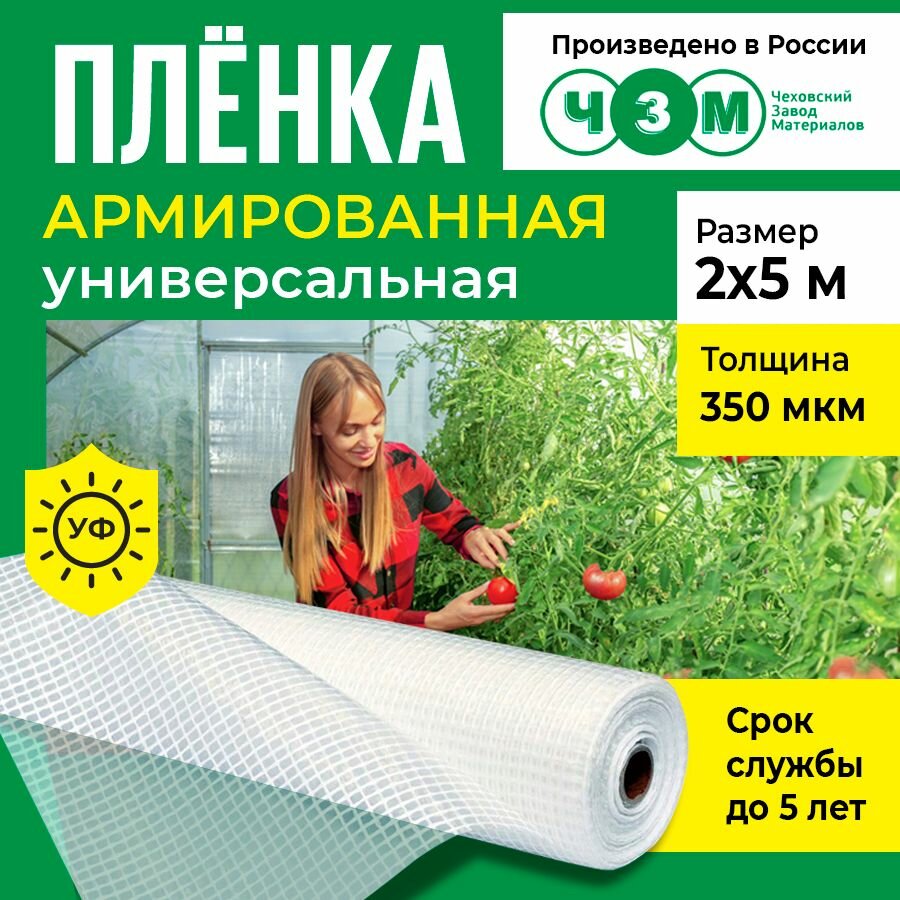 ПЛЁНКА
АРМИРОВАННАЯ
универсальная

Произведено в России
ЧЗМ
Чеховский Завод Материалов

Размер
2х5 м

Толщина
350 мкм

УФ

Срок службы до 5 лет